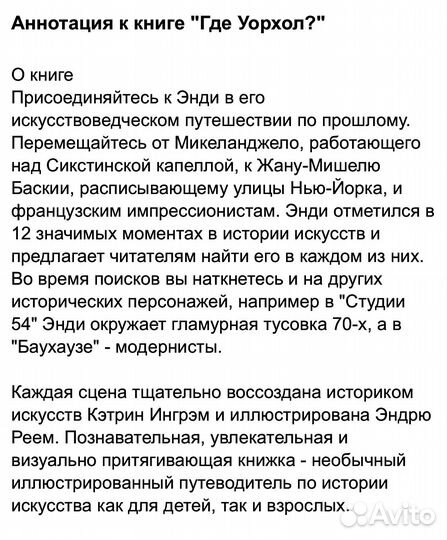 Аннотация к книге "Где Уорхол?"

О книге
Присоединяйтесь к Энди в его искусствоведческом путешествии по прошлому. Перемещайтесь от Микеланджело, работающего над Сикстинской капеллой, к Жану-Мишелю Баскии, расписывающему улицы Нью-Йорка, и французским импрессионистам. Энди отметился в 12 значимых моментах в истории искусств и предлагает читателям найти его в каждом из них. Во время поисков вы наткнетесь и на других исторических персонажей, например в "Студии 54" Энди окружает гламурная тусовка 70-х, а в "Баухаузе" - модернисты.

Каждая сцена тщательно воссоздана историком искусств Кэтрин Ингрэм и иллюстрирована Эндрю Реем. Познавательная, увлекательная и визуально притягивающая книжка - необычный иллюстрированный путеводитель по истории искусства как для детей, так и взрослых.

Avito